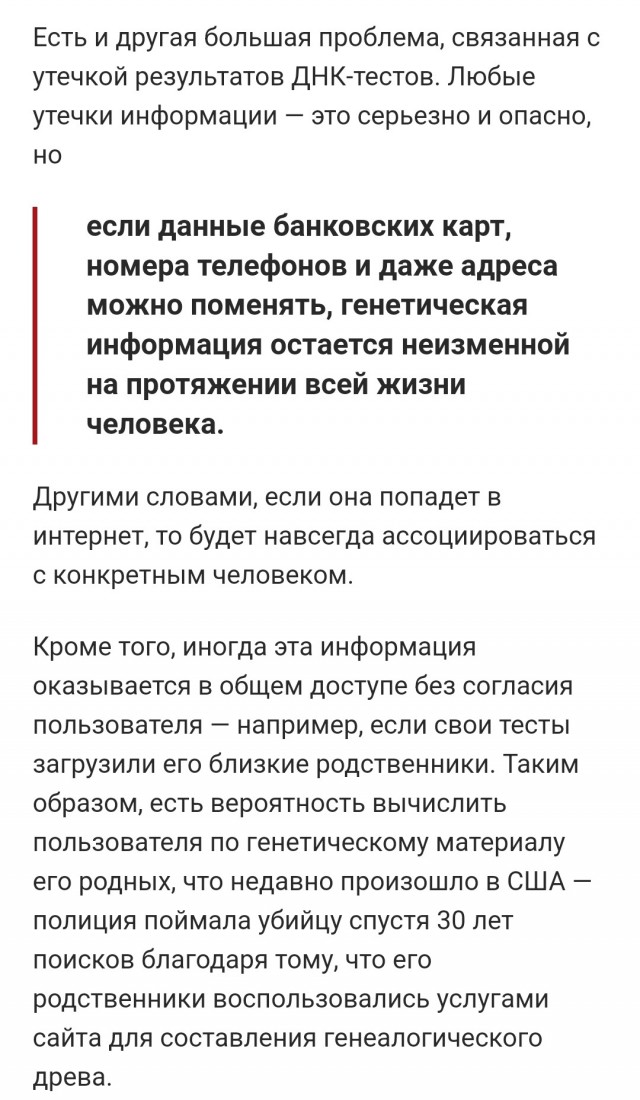 Есть и другая большая проблема, связанная с утечкой результатов ДНК-тестов. Любые утечки информации — это серьезно и опасно, но

если данные банковских карт, номера телефонов и даже адреса можно поменять, генетическая информация остается неизменной на протяжении всей жизни человека.

Другими словами, если она попадет в интернет, то будет навсегда ассоциироваться с конкретным человеком.

Кроме того, иногда эта информация оказывается в общем доступе без согласия пользователя — например, если свои тесты загрузили его близкие родственники. Таким образом, есть вероятность вычислить пользователя по генетическому материалу его родных, что недавно произошло в США — полиция поймала убийцу спустя 30 лет поисков благодаря тому, что его родственники воспользовались услугами сайта для составления генеалогического древа.